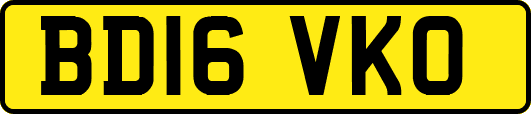 BD16 VKO